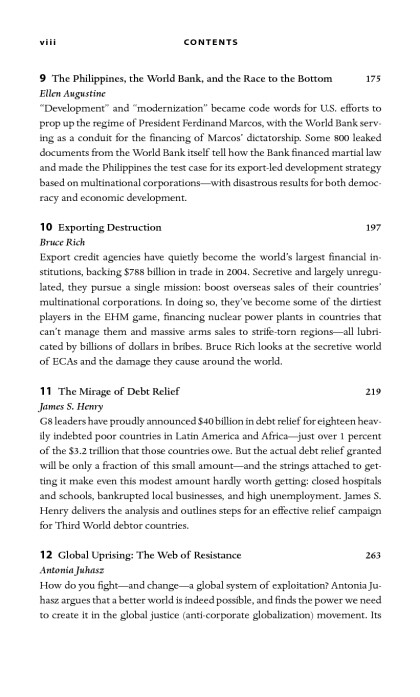 viii CONTENTS

9 The Philippines, the World Bank, and the Race to the Bottom 175
Ellen Augustine
"Development" and "modernization" became code words for U.S. efforts to prop up the regime of President Ferdinand Marcos, with the World Bank serving as a conduit for the financing of Marcos' dictatorship. Some 800 leaked documents from the World Bank itself tell how the Bank financed martial law and made the Philippines the test case for its export-led development strategy based on multinational corporations—with disastrous results for both democracy and economic development.

10 Exporting Destruction 197
Bruce Rich
Export credit agencies have quietly become the world's largest financial institutions, backing $788 billion in trade in 2004. Secretive and largely unregulated, they pursue a single mission: boost overseas sales of their countries' multinational corporations. In doing so, they've become some of the dirtiest players in the EHM game, financing nuclear power plants in countries that can't manage them and massive arms sales to strife-torn regions—all lubricated by billions of dollars in bribes. Bruce Rich looks at the secretive world of ECAs and the damage they cause around the world.

11 The Mirage of Debt Relief 219
James S. Henry
G8 leaders have proudly announced $40 billion in debt relief for eighteen heavily indebted poor countries in Latin America and Africa—just over 1 percent of the $3.2 trillion that those countries owe. But the actual debt relief granted will be only a fraction of this small amount—and the strings attached to getting it make even this modest amount hardly worth getting: closed hospitals and schools, bankrupted local businesses, and high unemployment. James S. Henry delivers the analysis and outlines steps for an effective relief campaign for Third World debtor countries.

12 Global Uprising: The Web of Resistance 263
Antonia Juhasz
How do you fight—and change—a global system of exploitation? Antonia Juhasz argues that a better world is indeed possible, and finds the power we need to create it in the global justice (anti-corporate globalization) movement. Its